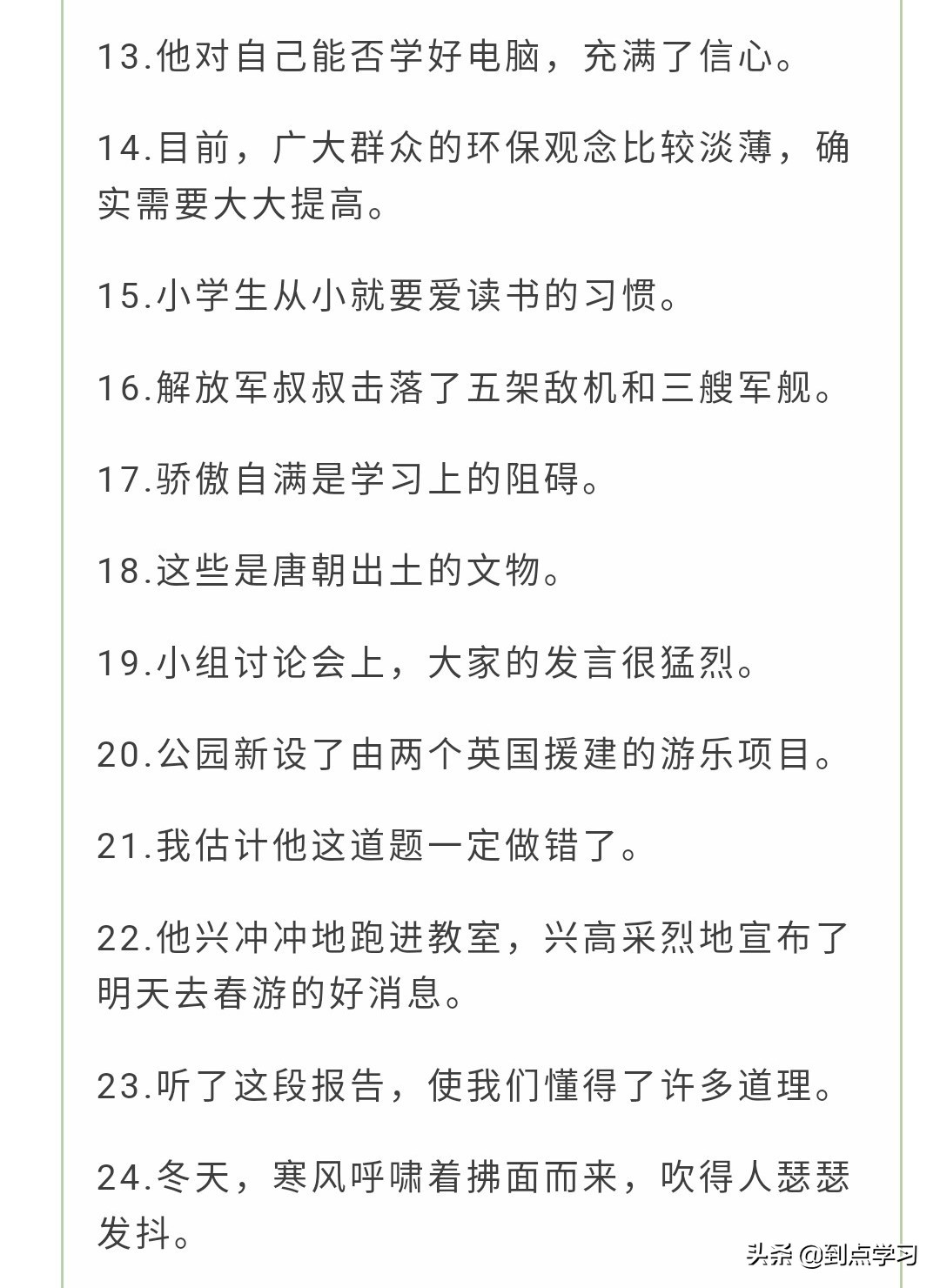 13.他对自己能否学好电脑，充满了信心。

14.目前，广大群众的环保观念比较淡薄，确实需要大大提高。

15.小学生从小就要爱读书的习惯。

16.解放军叔叔击落了五架敌机和三艘军舰。

17.骄傲自满是学习上的阻碍。

18.这些是唐朝出土的文物。

19.小组讨论会上，大家的发言很猛烈。

20.公园新设了由两个英国援建的游乐项目。

21.我估计他这道题一定做错了。

22.他兴冲冲地跑进教室，兴高采烈地宣布了明天去春游的好消息。

23.听了这段报告，使我们懂得了许多道理。

24.冬天，寒风呼啸着拂面而来，吹得人瑟瑟发抖。

头条 @到点学习